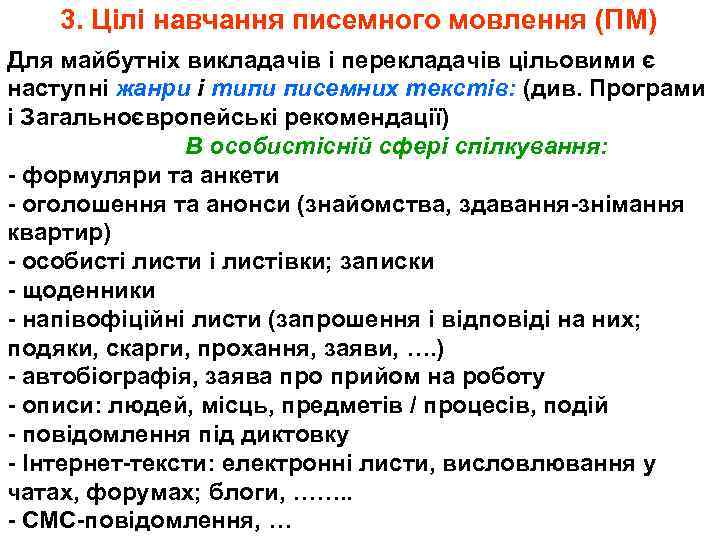 3. Цілі навчання писемного мовлення (ПМ)

Для майбутніх викладачів і перекладачів цільовими є наступні жанри і типи писемних текстів: (див. Програми і Загальноєвропейські рекомендації)

В особистісній сфері спілкування:

- формуляри та анкети
- оголошення та анонси (знайомства, здавання-знімання квартир)
- особисті листи і листівки; записки
- щоденники
- напівофіційні листи (запрошення і відповіді на них; подяки, скарги, прохання, заяви, ….)
- автобіографія, заява про прийом на роботу
- описи: людей, місць, предметів / процесів, подій
- повідомлення під диктовку
- Інтернет-тексти: електронні листи, висловлювання у чатах, форумах; блоги, ……..
- СМС-повідомлення, …